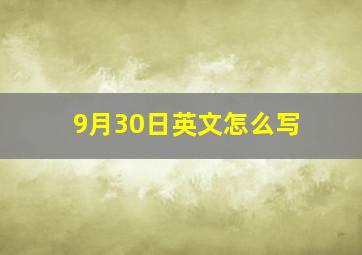 9月30日英文怎么写